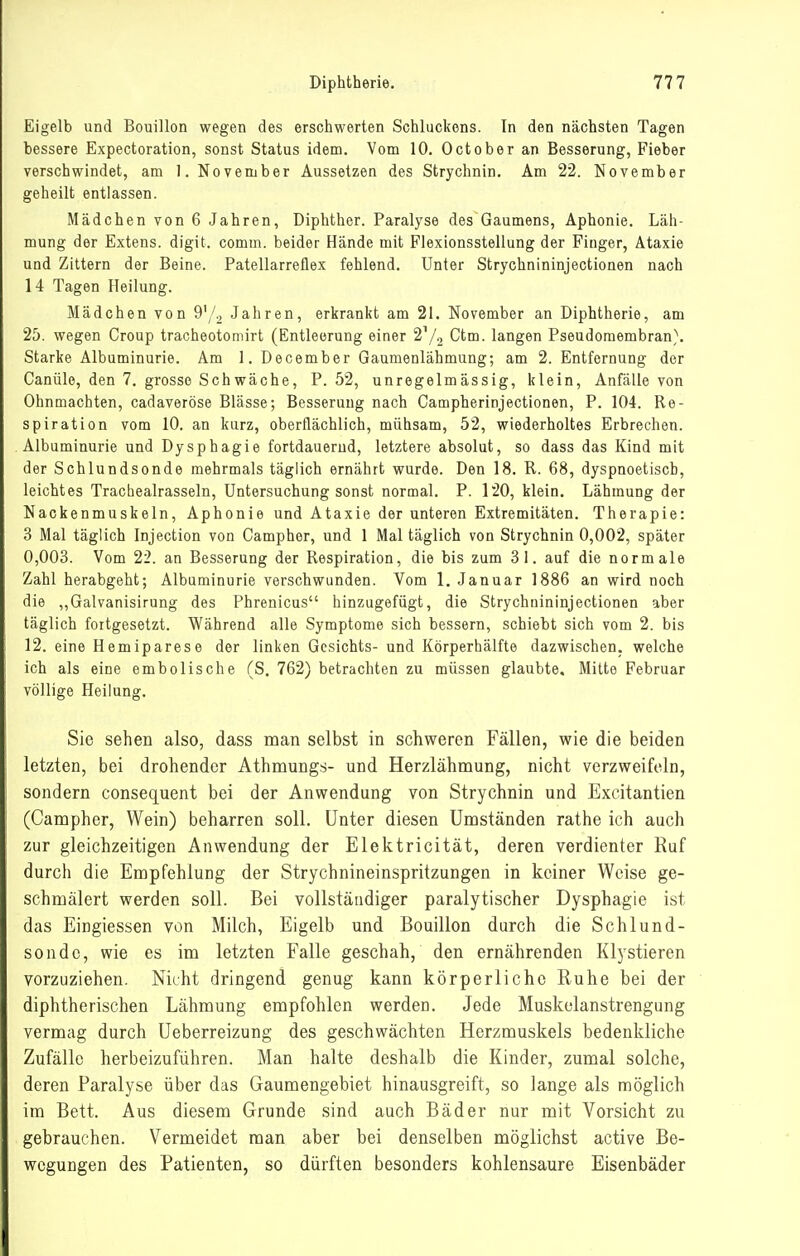 Diphtherie. 777

Eigelb und Bouillon wegen des erschwerten Schluckens. In den nächsten Tagen bessere Expectoration, sonst Status idem. Vom 10. October an Besserung, Fieber verschwindet, am 1. November Aussetzen des Strychnin. Am 22. November geheilt entlassen.

Mädchen von 6 Jahren, Diphther. Paralyse des Gaumens, Aphonie. Lähmung der Extens. digit. comm. beider Hände mit Flexionsstellung der Finger, Ataxie und Zittern der Beine. Patellarreflex fehlend. Unter Strychnininjectionen nach 14 Tagen Heilung.

Mädchen von $9\frac{1}{2}$ Jahren, erkrankt am 21. November an Diphtherie, am 25. wegen Croup tracheotomirt (Entleerung einer $2\frac{1}{2}$ Ctm. langen Pseudomembran). Starke Albuminurie. Am 1. December Gaumenlähmung; am 2. Entfernung der Canüle, den 7. grosse Schwäche, P. 52, unregelmässig, klein, Anfälle von Ohnmachten, cadaveröse Blässe; Besserung nach Campherinjectionen, P. 104. Respiration vom 10. an kurz, oberflächlich, mühsam, 52, wiederholtes Erbrechen. Albuminurie und Dysphagie fortdauernd, letztere absolut, so dass das Kind mit der Schlundsonde mehrmals täglich ernährt wurde. Den 18. R. 68, dyspnoetisch, leichtes Trachealrasseln, Untersuchung sonst normal. P. 120, klein. Lähmung der Nackenmuskeln, Aphonie und Ataxie der unteren Extremitäten. Therapie: 3 Mal täglich Injection von Campher, und 1 Mal täglich von Strychnin 0,002, später 0,003. Vom 22. an Besserung der Respiration, die bis zum 31. auf die normale Zahl herabgeht; Albuminurie verschwunden. Vom 1. Januar 1886 an wird noch die „Galvanisirung des Phrenicus“ hinzugefügt, die Strychnininjectionen aber täglich fortgesetzt. Während alle Symptome sich bessern, schiebt sich vom 2. bis 12. eine Hemiparese der linken Gesichts- und Körperhälfte dazwischen, welche ich als eine embolische (S. 762) betrachten zu müssen glaubte. Mitte Februar völlige Heilung.

Sie sehen also, dass man selbst in schweren Fällen, wie die beiden letzten, bei drohender Athmungs- und Herzlähmung, nicht verzweifeln, sondern consequent bei der Anwendung von Strychnin und Excitantien (Campher, Wein) beharren soll. Unter diesen Umständen rathe ich auch zur gleichzeitigen Anwendung der Elektricität, deren verdienter Ruf durch die Empfehlung der Strychnineinspritzungen in keiner Weise geschmälert werden soll. Bei vollständiger paralytischer Dysphagie ist das Eingiessen von Milch, Eigelb und Bouillon durch die Schlundsonde, wie es im letzten Falle geschah, den ernährenden Klystieren vorzuziehen. Nicht dringend genug kann körperliche Ruhe bei der diphtherischen Lähmung empfohlen werden. Jede Muskelanstrengung vermag durch Ueberreizung des geschwächten Herzmuskels bedenkliche Zufälle herbeizuführen. Man halte deshalb die Kinder, zumal solche, deren Paralyse über das Gaumengebiet hinausgreift, so lange als möglich im Bett. Aus diesem Grunde sind auch Bäder nur mit Vorsicht zu gebrauchen. Vermeidet man aber bei denselben möglichst active Bewegungen des Patienten, so dürften besonders kohlensaure Eisenbäder